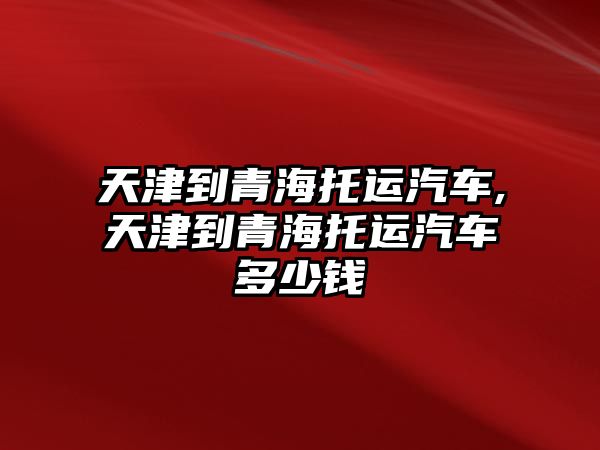 天津到青海托运汽车,天津到青海托运汽车多少钱